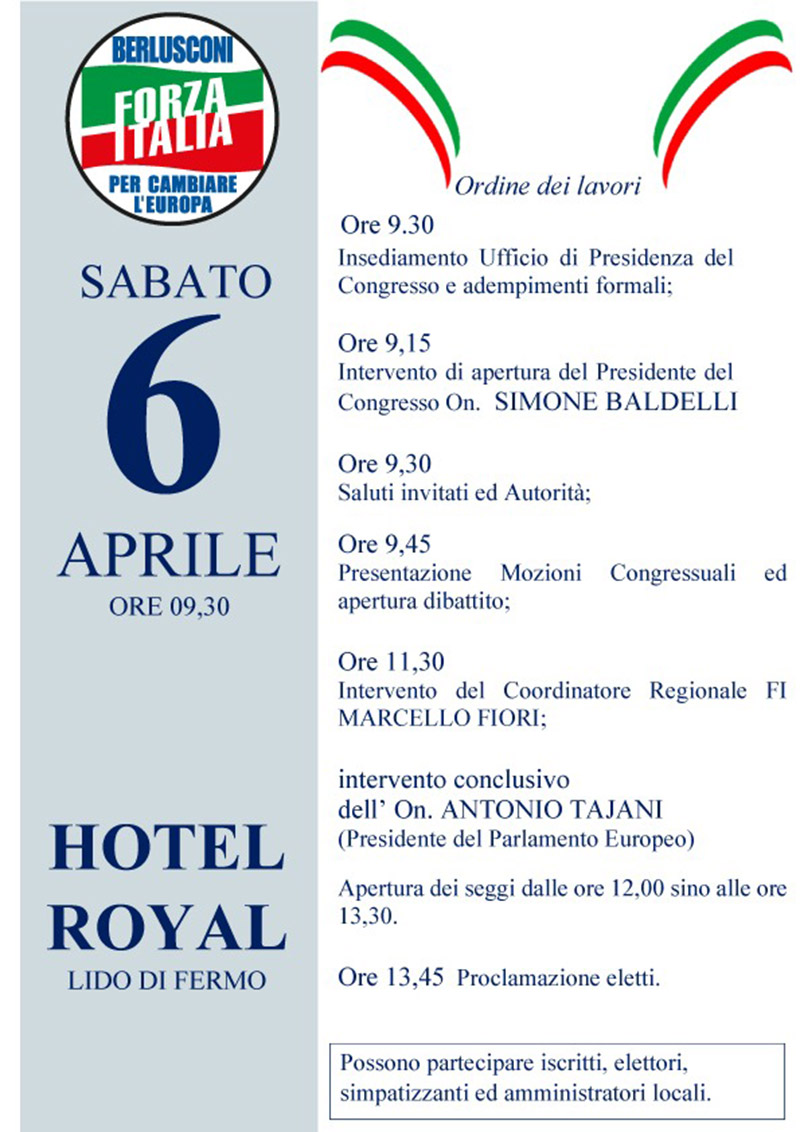 BERLUSCONI
FORZA ITALIA
PER CAMBIARE L'EUROPA

SABATO
6
APRILE
ORE 09,30

HOTEL ROYAL
LIDO DI FERMO

Ordine dei lavori

Ore 9.30
Insediamento Ufficio di Presidenza del Congresso e adempimenti formali;

Ore 9,15
Intervento di apertura del Presidente del Congresso On. SIMONE BALDELLI

Ore 9,30
Saluti invitati ed Autorità;

Ore 9,45
Presentazione Mozioni Congressuali ed apertura dibattito;

Ore 11,30
Intervento del Coordinatore Regionale FI MARCELLO FIORI;

intervento conclusivo
dell' On. ANTONIO TAJANI
(Presidente del Parlamento Europeo)

Apertura dei seggi dalle ore 12,00 sino alle ore 13,30.

Ore 13,45 Proclamazione eletti.

Possono partecipare iscritti, elettori, simpatizzanti ed amministratori locali.